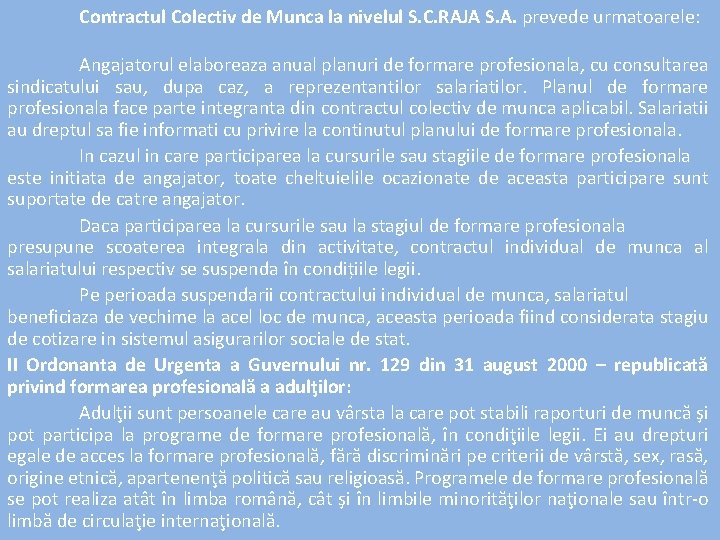 Contractul Colectiv de Munca la nivelul S.C.RAJA S.A. prevede urmatoarele:

Angajatorul elaboreaza anual planuri de formare profesionala, cu consultarea sindicatului sau, dupa caz, a reprezentantilor salariatilor. Planul de formare profesionala face parte integranta din contractul colectiv de munca aplicabil. Salariatii au dreptul sa fie informati cu privire la continutul planului de formare profesionala.

In cazul in care participarea la cursurile sau stagiile de formare profesionala este initiata de angajator, toate cheltuielile ocazionate de aceasta participare sunt suportate de catre angajator.

Daca participarea la cursurile sau la stagiul de formare profesionala presupune scoaterea integrala din activitate, contractul individual de munca al salariatului respectiv se suspenda în condițiile legii.

Pe perioada suspendarii contractului individual de munca, salariatul beneficiaza de vechime la acel loc de munca, aceasta perioada fiind considerata stagiu de cotizare in sistemul asigurarilor sociale de stat.

II Ordonanta de Urgenta a Guvernului nr. 129 din 31 august 2000 – republicată privind formarea profesională a adulţilor:

Adulţii sunt persoanele care au vârsta la care pot stabili raporturi de muncă şi pot participa la programe de formare profesională, în condiţiile legii. Ei au drepturi egale de acces la formare profesională, fără discriminări pe criterii de vârstă, sex, rasă, origine etnică, apartenenţă politică sau religioasă. Programele de formare profesională se pot realiza atât în limba română, cât şi în limbile minorităţilor naţionale sau într-o limbă de circulaţie internaţională.